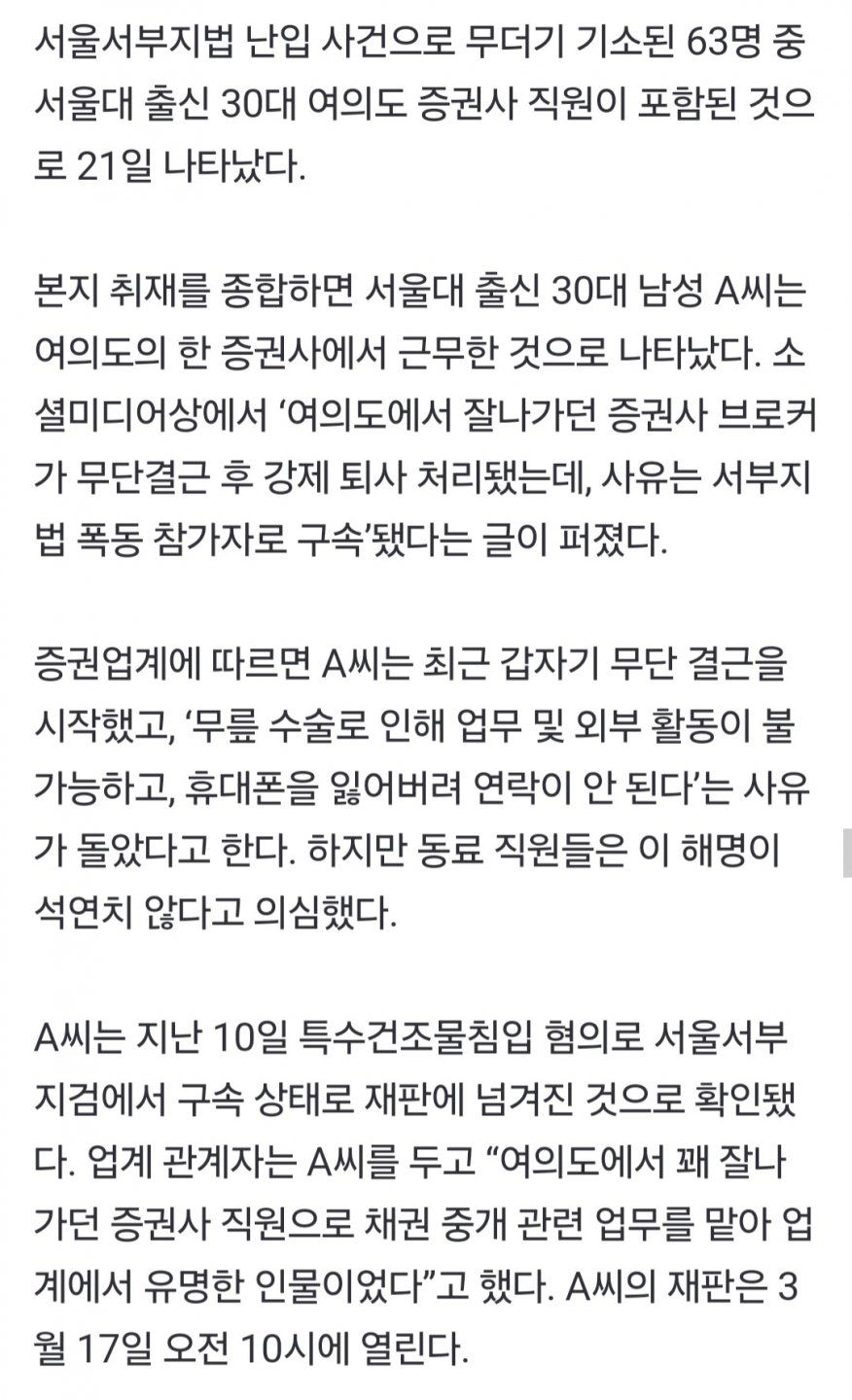 서울서부지법 난입 사건으로 무더기 기소된 63명 중 서울대 출신 30대 여의도 증권사 직원이 포함된 것으로 21일 나타났다.

본지 취재를 종합하면 서울대 출신 30대 남성 A씨는 여의도의 한 증권사에서 근무한 것으로 나타났다. 소셜미디어상에서 ‘여의도에서 잘나가던 증권사 브로커가 무단결근 후 강제 퇴사 처리됐는데, 사유는 서부지법 폭동 참가자로 구속’됐다는 글이 퍼졌다.

증권업계에 따르면 A씨는 최근 갑자기 무단 결근을 시작했고, ‘무릎 수술로 인해 업무 및 외부 활동이 불가능하고, 휴대폰을 잃어버려 연락이 안 된다’는 사유가 돌았다고 한다. 하지만 동료 직원들은 이 해명이 석연치 않다고 의심했다.

A씨는 지난 10일 특수건조물침입 혐의로 서울서부지검에서 구속 상태로 재판에 넘겨진 것으로 확인됐다. 업계 관계자는 A씨를 두고 “여의도에서 꽤 잘나가던 증권사 직원으로 채권 중개 관련 업무를 맡아 업계에서 유명한 인물이었다”고 했다. A씨의 재판은 3월 17일 오전 10시에 열린다.